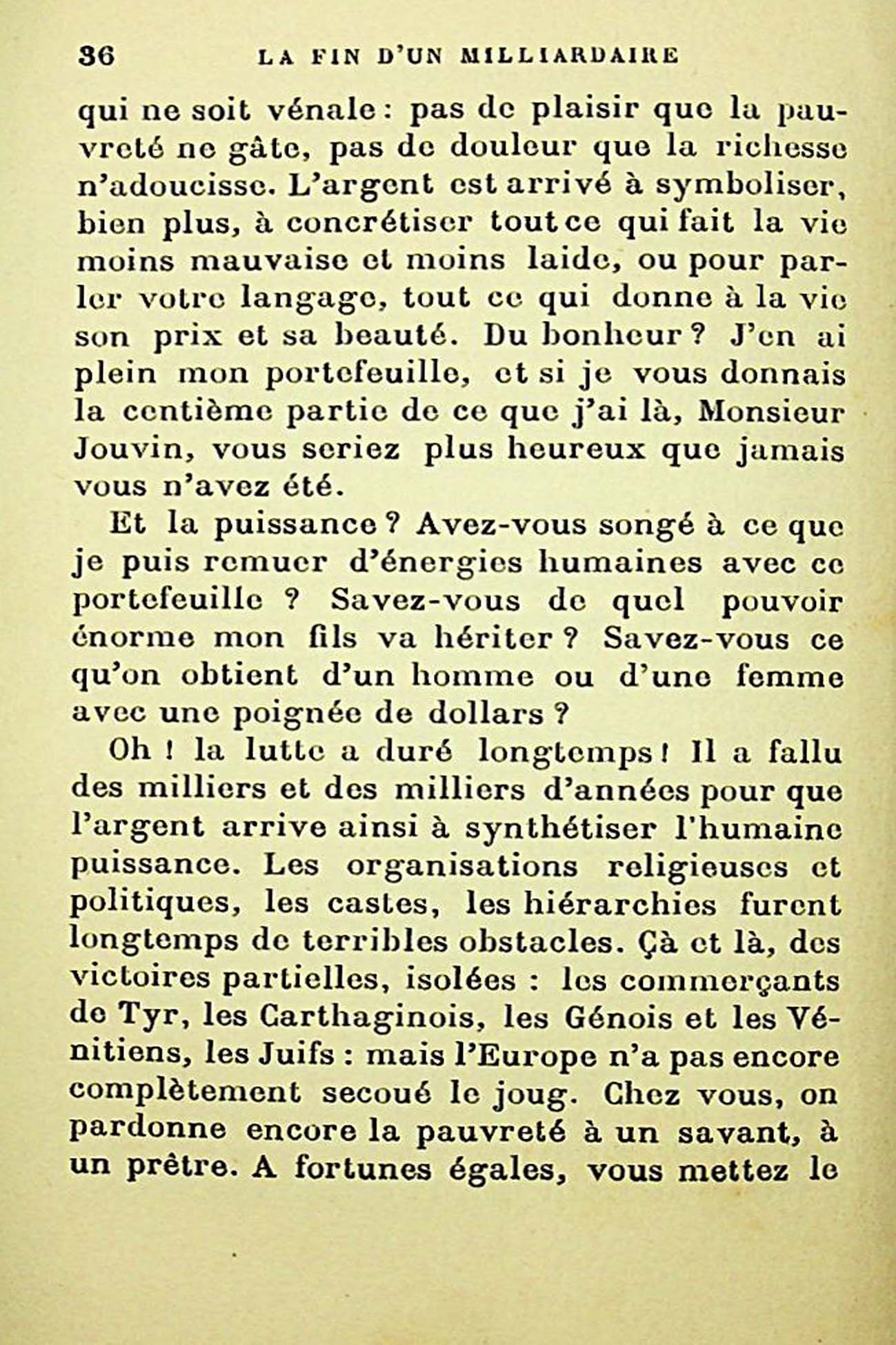 36 LA FIN D'UN MILLIARDAIRE

qui ne soit vénale : pas de plaisir que la pauvreté ne gâte, pas de douleur que la richesse n'adoucisse. L'argent est arrivé à symboliser, bien plus, à concrétiser tout ce qui fait la vie moins mauvaise et moins laide, ou pour parler votre langage, tout ce qui donne à la vie son prix et sa beauté. Du bonheur ? J'en ai plein mon portefeuille, et si je vous donnais la centième partie de ce que j'ai là, Monsieur Jouvin, vous seriez plus heureux que jamais vous n'avez été.

Et la puissance ? Avez-vous songé à ce que je puis remuer d'énergies humaines avec ce portefeuille ? Savez-vous de quel pouvoir énorme mon fils va hériter ? Savez-vous ce qu'on obtient d'un homme ou d'une femme avec une poignée de dollars ?

Oh ! la lutte a duré longtemps ! Il a fallu des milliers et des milliers d'années pour que l'argent arrive ainsi à synthétiser l'humaine puissance. Les organisations religieuses et politiques, les castes, les hiérarchies furent longtemps de terribles obstacles. Çà et là, des victoires partielles, isolées : les commerçants de Tyr, les Carthaginois, les Génois et les Vénitiens, les Juifs : mais l'Europe n'a pas encore complètement secoué le joug. Chez vous, on pardonne encore la pauvreté à un savant, à un prêtre. A fortunes égales, vous mettez le